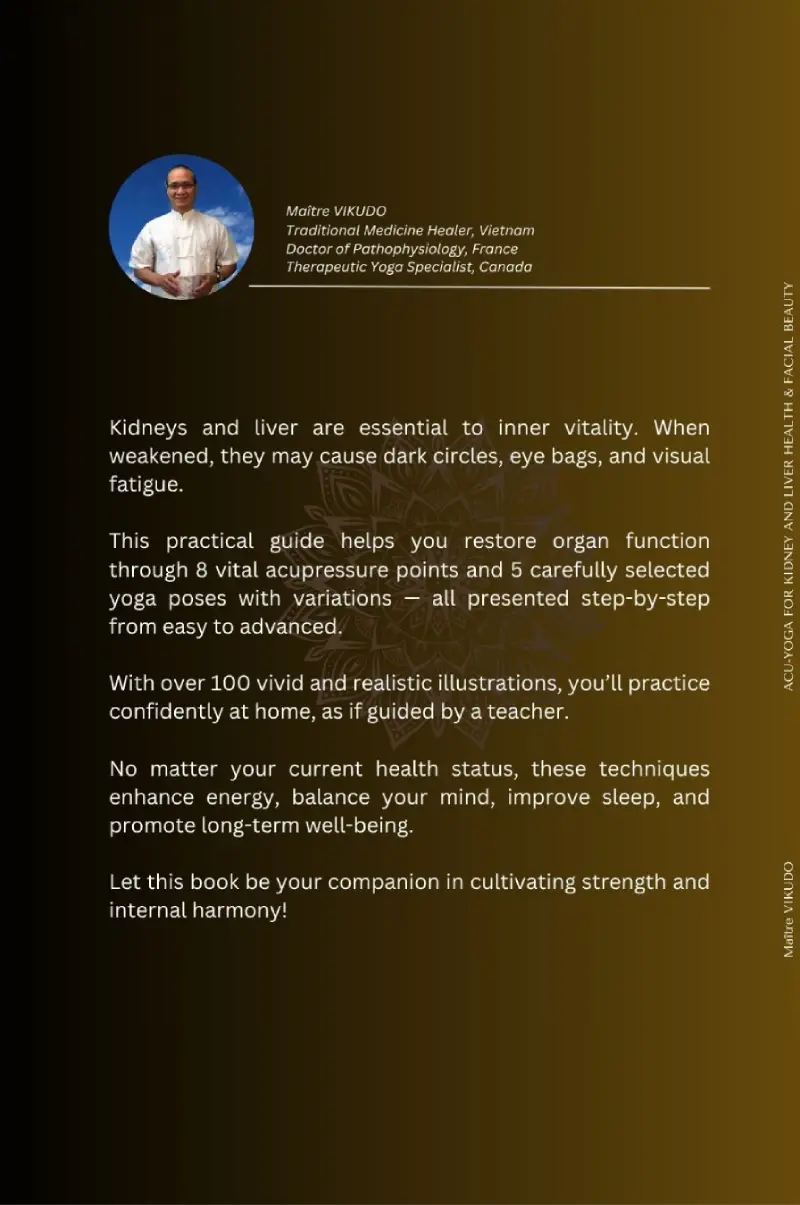 Maître VIKUDO
Traditional Medicine Healer, Vietnam
Doctor of Pathophysiology, France
Therapeutic Yoga Specialist, Canada

Kidneys and liver are essential to inner vitality. When weakened, they may cause dark circles, eye bags, and visual fatigue.

This practical guide helps you restore organ function through 8 vital acupressure points and 5 carefully selected yoga poses with variations — all presented step-by-step from easy to advanced.

With over 100 vivid and realistic illustrations, you'll practice confidently at home, as if guided by a teacher.

No matter your current health status, these techniques enhance energy, balance your mind, improve sleep, and promote long-term well-being.

Let this book be your companion in cultivating strength and internal harmony!

ACU-YOGA FOR KIDNEY AND LIVER HEALTH & FACIAL BEAUTY

Maître VIKUDO